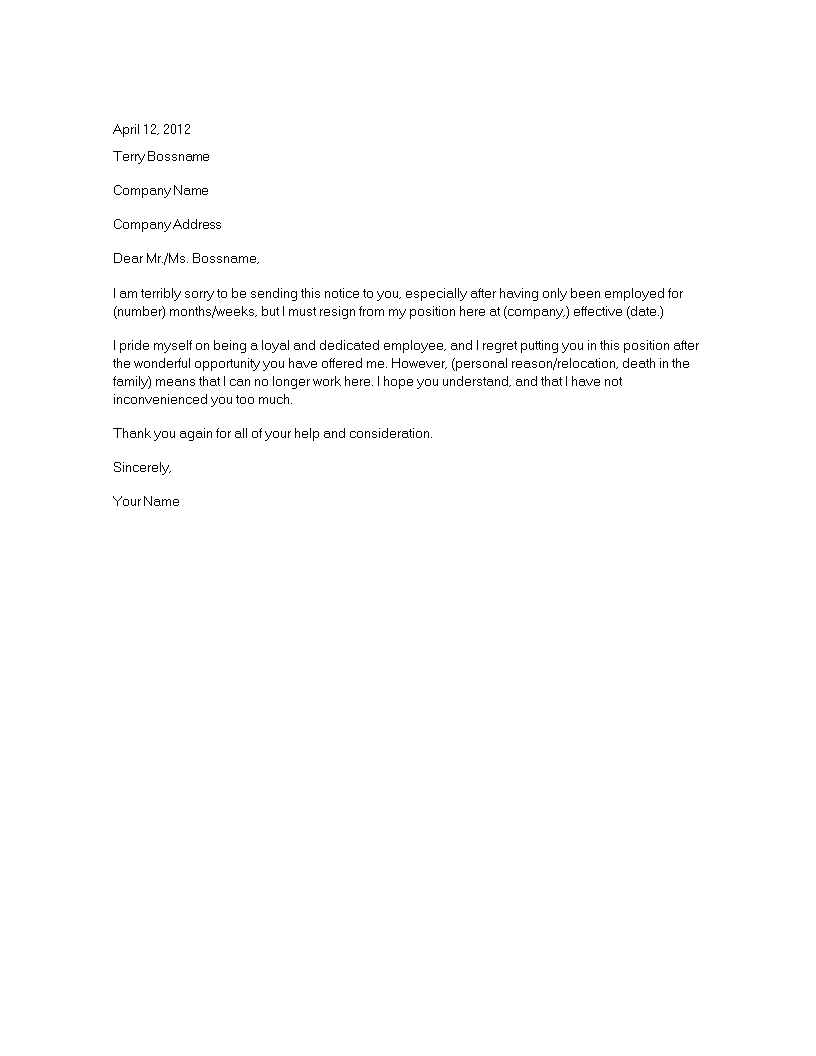 April 12, 2012

Terry Bossname

Company Name

Company Address

Dear Mr./Ms. Bossname,

I am terribly sorry to be sending this notice to you, especially after having only been employed for (number) months/weeks, but I must resign from my position here at (company,) effective (date.)

I pride myself on being a loyal and dedicated employee, and I regret putting you in this position after the wonderful opportunity you have offered me. However, (personal reason/relocation, death in the family) means that I can no longer work here. I hope you understand, and that I have not inconvenienced you too much.

Thank you again for all of your help and consideration.

Sincerely,

Your Name